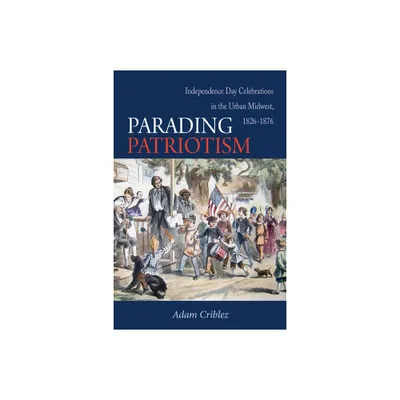 Independence Day Celebrations in the Urban Midwest, 1826–1876

PARADING PATRIOTISM

Adam Criblez